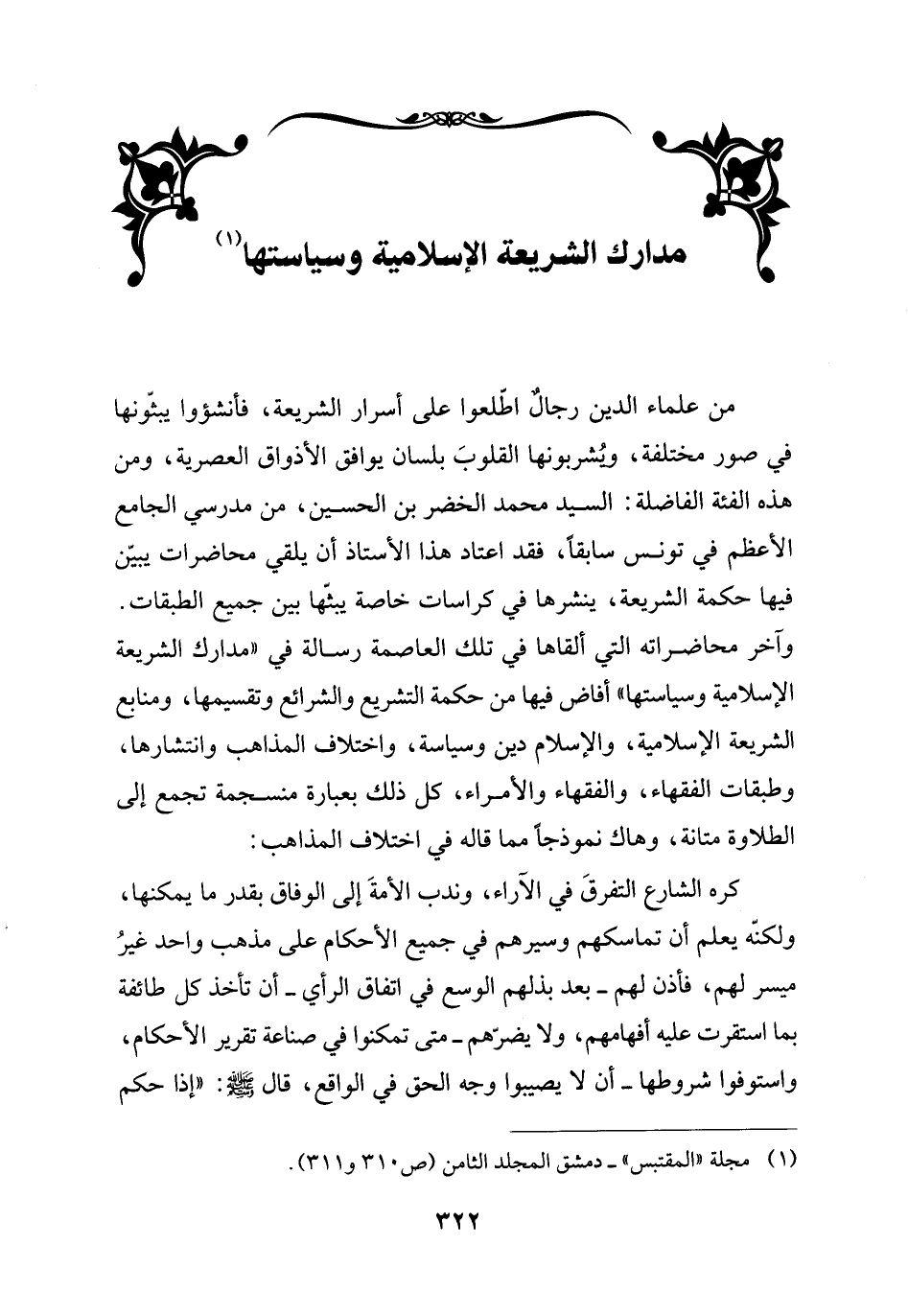 مدارك الشريعة الإسلامية وسياستها(١)

من علماء الدين رجالٌ اطّلعوا على أسرار الشريعة، فأنشؤوا يبثّونها في صور مختلفة، ويُشربونها القلوبَ بلسان يوافق الأذواق العصرية، ومن هذه الفئة الفاضلة: السيد محمد الخضر بن الحسين، من مدرسي الجامع الأعظم في تونس سابقاً، فقد اعتاد هذا الأستاذ أن يلقي محاضرات يبيّن فيها حكمة الشريعة، ينشرها في كراسات خاصة يبثّها بين جميع الطبقات. وآخر محاضراته التي ألقاها في تلك العاصمة رسالة في «مدارك الشريعة الإسلامية وسياستها» أفاض فيها من حكمة التشريع والشرائع وتقسيمها، ومنابع الشريعة الإسلامية، والإسلام دين وسياسة، واختلاف المذاهب وانتشارها، وطبقات الفقهاء، والفقهاء والأمراء، كل ذلك بعبارة منسجمة تجمع إلى الطلاوة متانة، وهاك نموذجاً مما قاله في اختلاف المذاهب:

كره الشارع التفرقَ في الآراء، وندب الأمةَ إلى الوفاق بقدر ما يمكنها، ولكنّه يعلم أن تماسكهم وسيرهم في جميع الأحكام على مذهب واحد غيرُ ميسر لهم، فأذن لهم ـ بعد بذلهم الوسع في اتفاق الرأي ـ أن تأخذ كل طائفة بما استقرت عليه أفهامهم، ولا يضرّهم ـ متى تمكنوا في صناعة تقرير الأحكام، واستوفوا شروطها ـ أن لا يصيبوا وجه الحق في الواقع، قال ﷺ: «إذا حكم

(١) مجلة «المقتبس» ـ دمشق المجلد الثامن (ص٣١٠ و٣١١).

٣٢٢